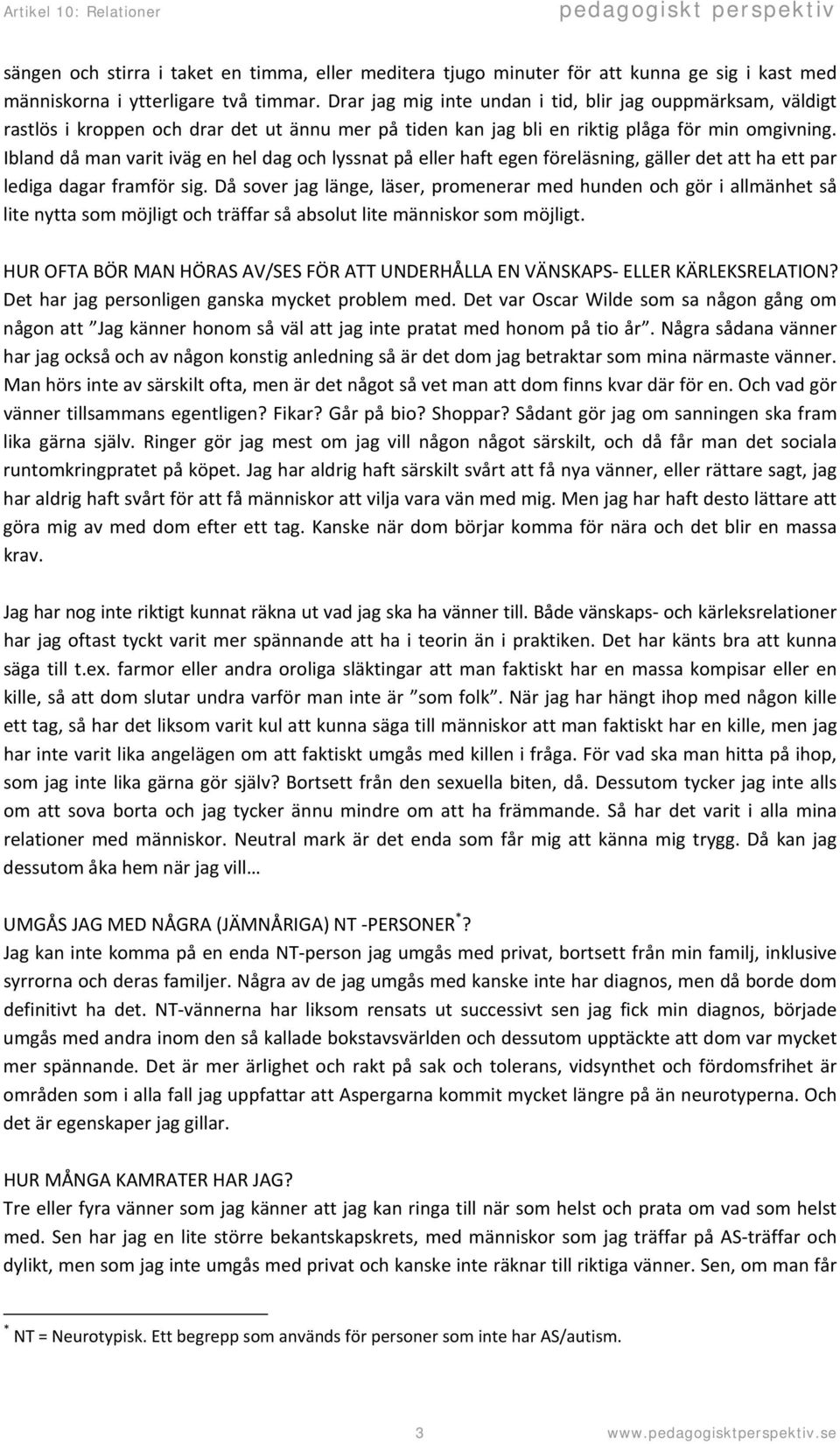 Artikel 10: Relationer pedagogiskt perspektiv

sängen och stirra i taket en timma, eller meditera tjugo minuter för att kunna ge sig i kast med människorna i ytterligare två timmar. Drar jag mig inte undan i tid, blir jag ouppmärksam, väldigt rastlös i kroppen och drar det ut ännu mer på tiden kan jag bli en riktig plåga för min omgivning. Ibland då man varit iväg en hel dag och lyssnat på eller haft egen föreläsning, gäller det att ha ett par lediga dagar framför sig. Då sover jag länge, läser, promenerar med hunden och gör i allmänhet så lite nytta som möjligt och träffar så absolut lite människor som möjligt.

HUR OFTA BÖR MAN HÖRAS AV/SES FÖR ATT UNDERHÅLLA EN VÄNSKAPS- ELLER KÄRLEKSRELATION?
Det har jag personligen ganska mycket problem med. Det var Oscar Wilde som sa någon gång om någon att ”Jag känner honom så väl att jag inte pratat med honom på tio år”. Några sådana vänner har jag också och av någon konstig anledning så är det dom jag betraktar som mina närmaste vänner. Man hörs inte av särskilt ofta, men är det något så vet man att dom finns kvar där för en. Och vad gör vänner tillsammans egentligen? Fikar? Går på bio? Shoppar? Sådant gör jag om sanningen ska fram lika gärna själv. Ringer gör jag mest om jag vill någon något särskilt, och då får man det sociala runtomkringpratet på köpet. Jag har aldrig haft särskilt svårt att få nya vänner, eller rättare sagt, jag har aldrig haft svårt för att få människor att vilja vara vän med mig. Men jag har haft desto lättare att göra mig av med dom efter ett tag. Kanske när dom börjar komma för nära och det blir en massa krav.

Jag har nog inte riktigt kunnat räkna ut vad jag ska ha vänner till. Både vänskaps- och kärleksrelationer har jag oftast tyckt varit mer spännande att ha i teorin än i praktiken. Det har känts bra att kunna säga till t.ex. farmor eller andra oroliga släktingar att man faktiskt har en massa kompisar eller en kille, så att dom slutar undra varför man inte är ”som folk”. När jag har hängt ihop med någon kille ett tag, så har det liksom varit kul att kunna säga till människor att man faktiskt har en kille, men jag har inte varit lika angelägen om att faktiskt umgås med killen i fråga. För vad ska man hitta på ihop, som jag inte lika gärna gör själv? Bortsett från den sexuella biten, då. Dessutom tycker jag inte alls om att sova borta och jag tycker ännu mindre om att ha främmande. Så har det varit i alla mina relationer med människor. Neutral mark är det enda som får mig att känna mig trygg. Då kan jag dessutom åka hem när jag vill…

UMGÅS JAG MED NÅGRA (JÄMNÅRIGA) NT -PERSONER$^*$?
Jag kan inte komma på en enda NT-person jag umgås med privat, bortsett från min familj, inklusive syrrorna och deras familjer. Några av de jag umgås med kanske inte har diagnos, men då borde dom definitivt ha det. NT-vännerna har liksom rensats ut successivt sen jag fick min diagnos, började umgås med andra inom den så kallade bokstavsvärlden och dessutom upptäckte att dom var mycket mer spännande. Det är mer ärlighet och rakt på sak och tolerans, vidsynthet och fördomsfrihet är områden som i alla fall jag uppfattar att Aspergarna kommit mycket längre på än neurotyperna. Och det är egenskaper jag gillar.

HUR MÅNGA KAMRATER HAR JAG?
Tre eller fyra vänner som jag känner att jag kan ringa till när som helst och prata om vad som helst med. Sen har jag en lite större bekantskapskrets, med människor som jag träffar på AS-träffar och dylikt, men som jag inte umgås med privat och kanske inte räknar till riktiga vänner. Sen, om man får

$^*$ NT = Neurotypisk. Ett begrepp som används för personer som inte har AS/autism.

3 www.pedagogisktperspektiv.se